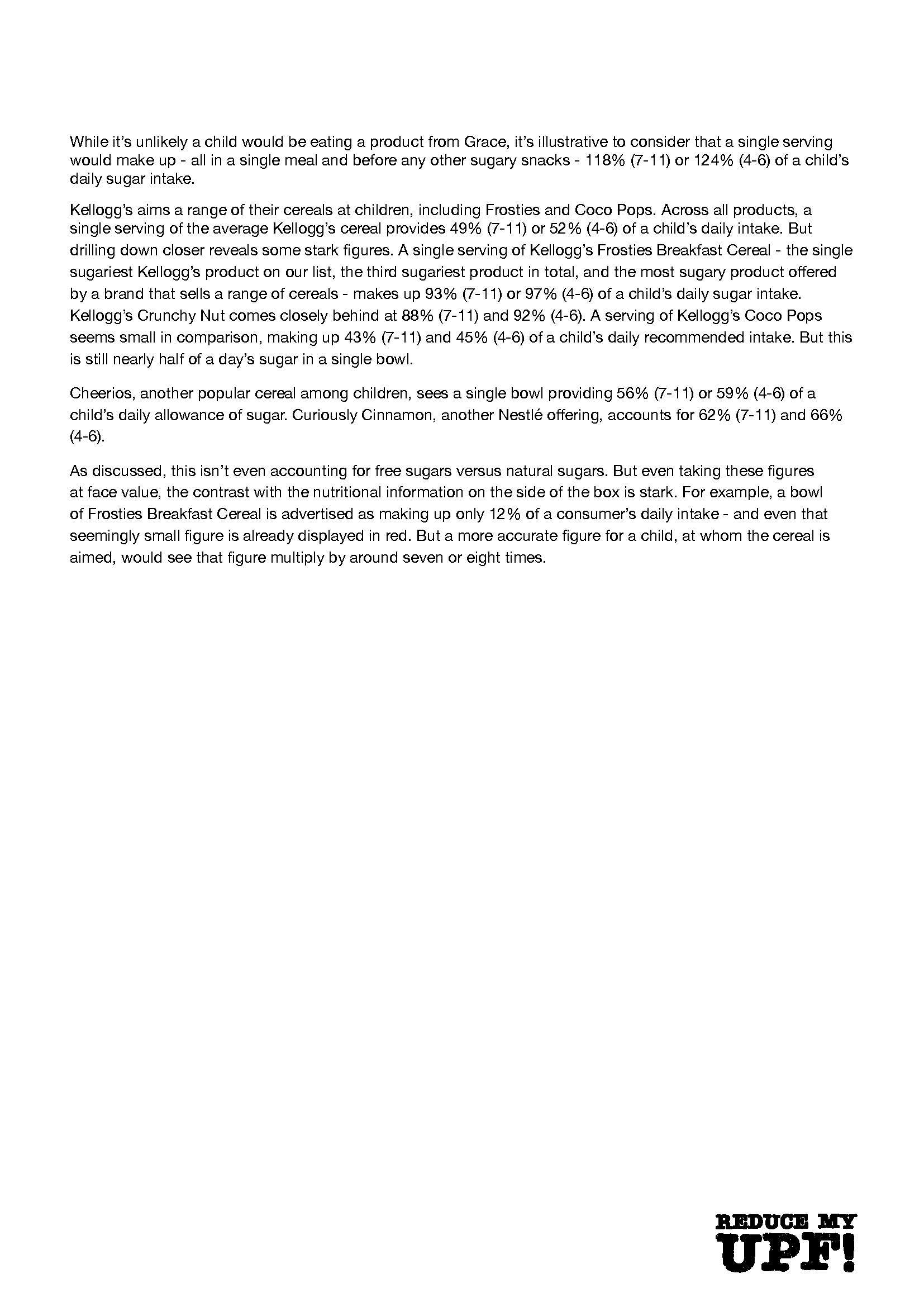 While it's unlikely a child would be eating a product from Grace, it's illustrative to consider that a single serving would make up - all in a single meal and before any other sugary snacks - 118% (7-11) or 124% (4-6) of a child's daily sugar intake.

Kellogg's aims a range of their cereals at children, including Frosties and Coco Pops. Across all products, a single serving of the average Kellogg's cereal provides 49% (7-11) or 52% (4-6) of a child's daily intake. But drilling down closer reveals some stark figures. A single serving of Kellogg's Frosties Breakfast Cereal - the single sugariest Kellogg's product on our list, the third sugariest product in total, and the most sugary product offered by a brand that sells a range of cereals - makes up 93% (7-11) or 97% (4-6) of a child's daily sugar intake. Kellogg's Crunchy Nut comes closely behind at 88% (7-11) and 92% (4-6). A serving of Kellogg's Coco Pops seems small in comparison, making up 43% (7-11) and 45% (4-6) of a child's daily recommended intake. But this is still nearly half of a day's sugar in a single bowl.

Cheerios, another popular cereal among children, sees a single bowl providing 56% (7-11) or 59% (4-6) of a child's daily allowance of sugar. Curiously Cinnamon, another Nestlé offering, accounts for 62% (7-11) and 66% (4-6).

As discussed, this isn't even accounting for free sugars versus natural sugars. But even taking these figures at face value, the contrast with the nutritional information on the side of the box is stark. For example, a bowl of Frosties Breakfast Cereal is advertised as making up only 12% of a consumer's daily intake - and even that seemingly small figure is already displayed in red. But a more accurate figure for a child, at whom the cereal is aimed, would see that figure multiply by around seven or eight times.

REDUCE MY UPF!